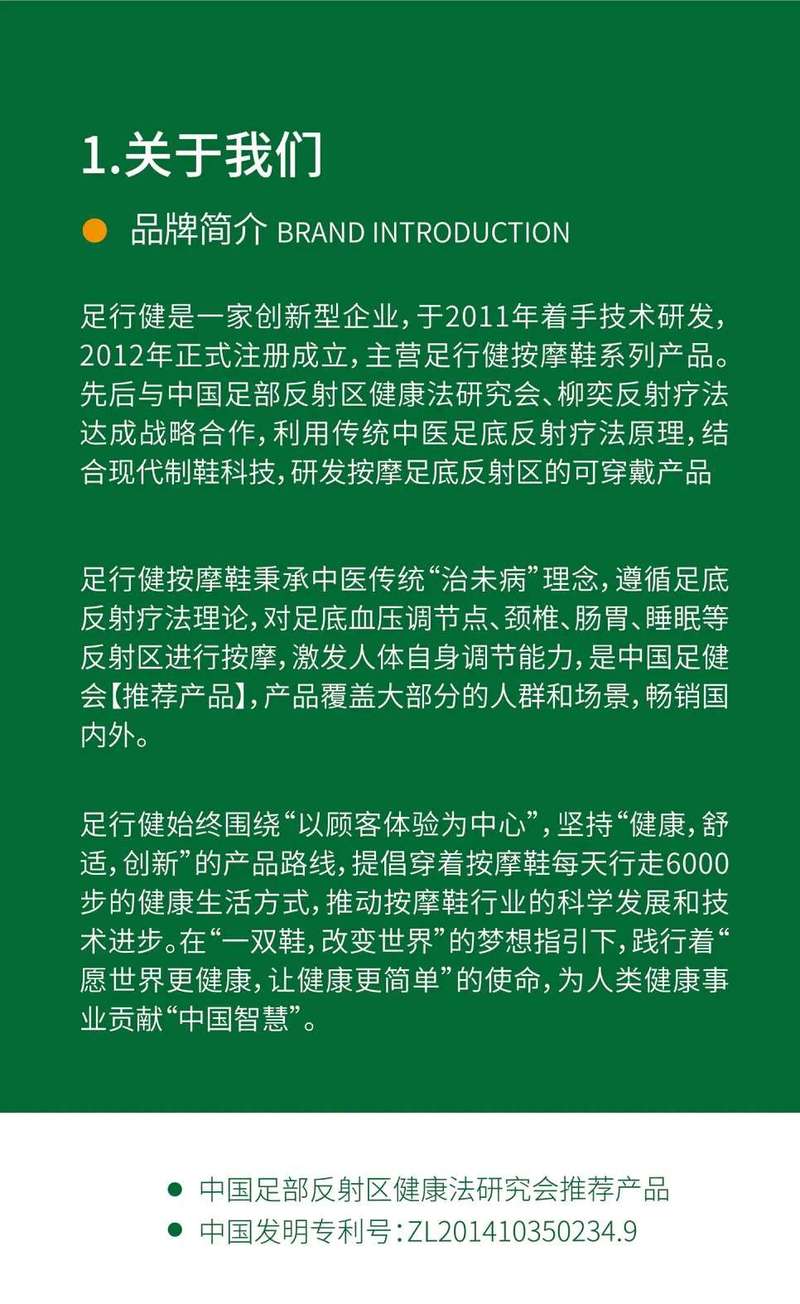 1.关于我们

品牌简介 BRAND INTRODUCTION

足行健是一家创新型企业，于2011年着手技术研发，2012年正式注册成立，主营足行健按摩鞋系列产品。先后与中国足部反射区健康法研究会、柳奕反射疗法达成战略合作，利用传统中医足底反射疗法原理，结合现代制鞋科技，研发按摩足底反射区的可穿戴产品

足行健按摩鞋秉承中医传统“治未病”理念，遵循足底反射疗法理论，对足底血压调节点、颈椎、肠胃、睡眠等反射区进行按摩，激发人体自身调节能力，是中国足健会【推荐产品】，产品覆盖大部分的人群和场景，畅销国内外。

足行健始终围绕“以顾客体验为中心”，坚持“健康，舒适，创新”的产品路线，提倡穿着按摩鞋每天行走6000步的健康生活方式，推动按摩鞋行业的科学发展和技术进步。在“一双鞋，改变世界”的梦想指引下，践行着“愿世界更健康，让健康更简单”的使命，为人类健康事业贡献“中国智慧”。

中国足部反射区健康法研究会推荐产品
中国发明专利号：ZL201410350234.9